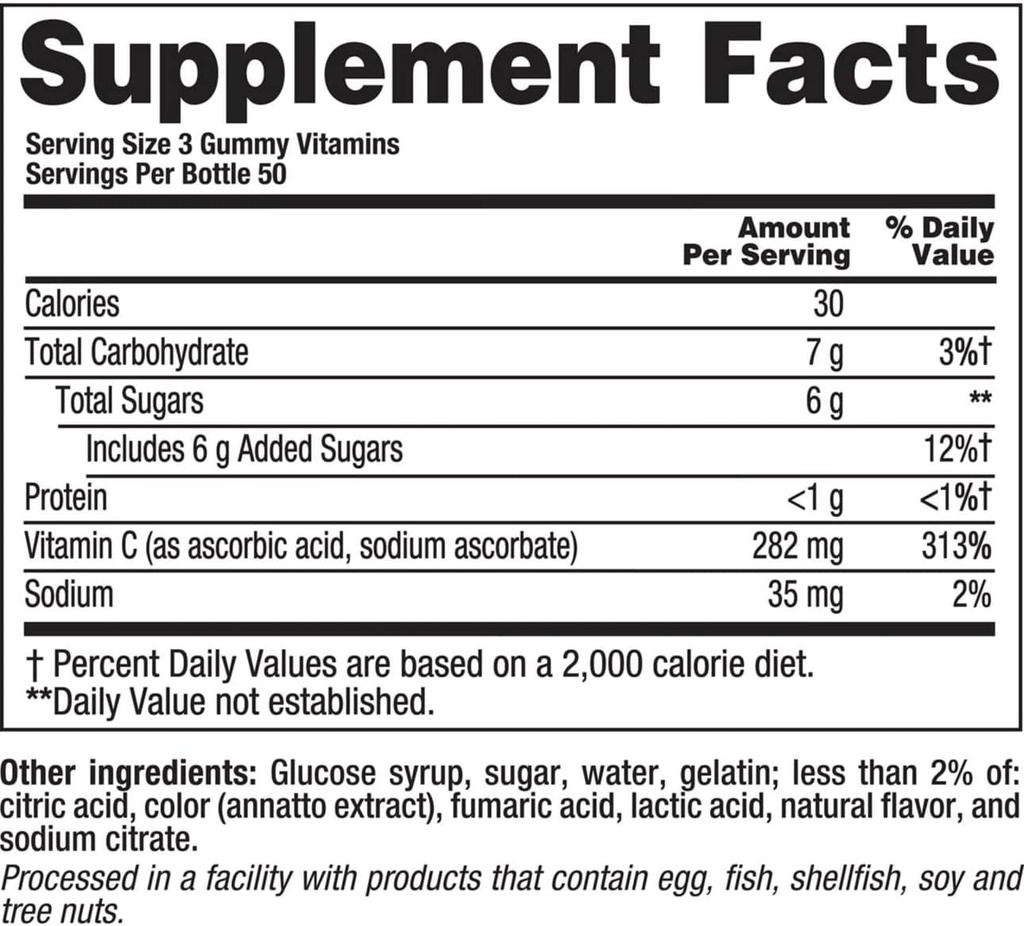 Supplement Facts

Serving Size 3 Gummy Vitamins
Servings Per Bottle 50

|  | Amount Per Serving | % Daily Value |
|---|---|---|
| Calories | 30 |  |
| Total Carbohydrate | 7 g | 3%† |
| Total Sugars | 6 g | ** |
| Includes 6 g Added Sugars |  | 12%† |
| Protein | <1 g | <1%† |
| Vitamin C (as ascorbic acid, sodium ascorbate) | 282 mg | 313% |
| Sodium | 35 mg | 2% |

† Percent Daily Values are based on a 2,000 calorie diet.
**Daily Value not established.

Other ingredients: Glucose syrup, sugar, water, gelatin; less than 2% of: citric acid, color (annatto extract), fumaric acid, lactic acid, natural flavor, and sodium citrate.

Processed in a facility with products that contain egg, fish, shellfish, soy and tree nuts.